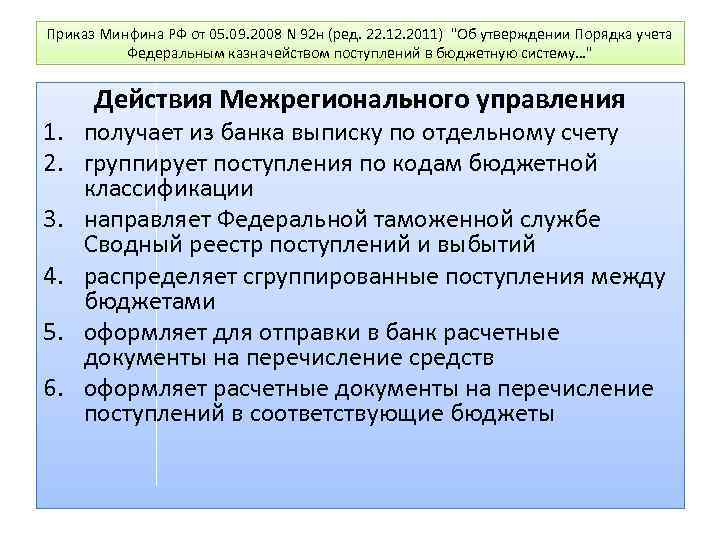 Приказ Минфина РФ от 05.09.2008 N 92н (ред. 22.12.2011) "Об утверждении Порядка учета Федеральным казначейством поступлений в бюджетную систему..."

Действия Межрегионального управления

1. получает из банка выписку по отдельному счету
2. группирует поступления по кодам бюджетной классификации
3. направляет Федеральной таможенной службе Сводный реестр поступлений и выбытий
4. распределяет сгруппированные поступления между бюджетами
5. оформляет для отправки в банк расчетные документы на перечисление средств
6. оформляет расчетные документы на перечисление поступлений в соответствующие бюджеты